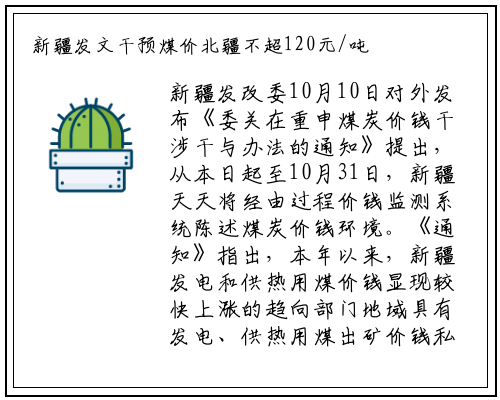 新疆发文干预煤价北疆不超120元/吨

新疆发改委10月10日对外发布《委关在重申煤炭价钱干涉干与办法的通知》提出，从本日起至10月31日，新疆天天将经由过程价钱监测系统陈述煤炭价钱环境。《通知》指出，本年以来，新疆发电和供热用煤价钱显现较快上涨的趋向部门地域具有发电、供热用煤出矿价钱私